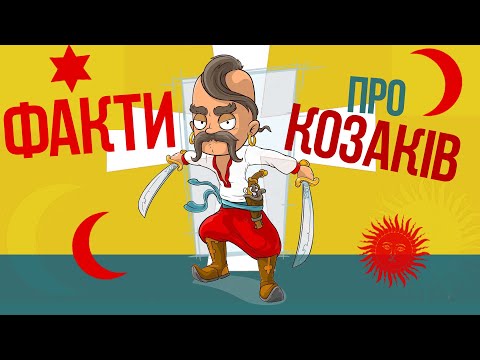 ФАКТИ
ПРО
КОЗАКІВ